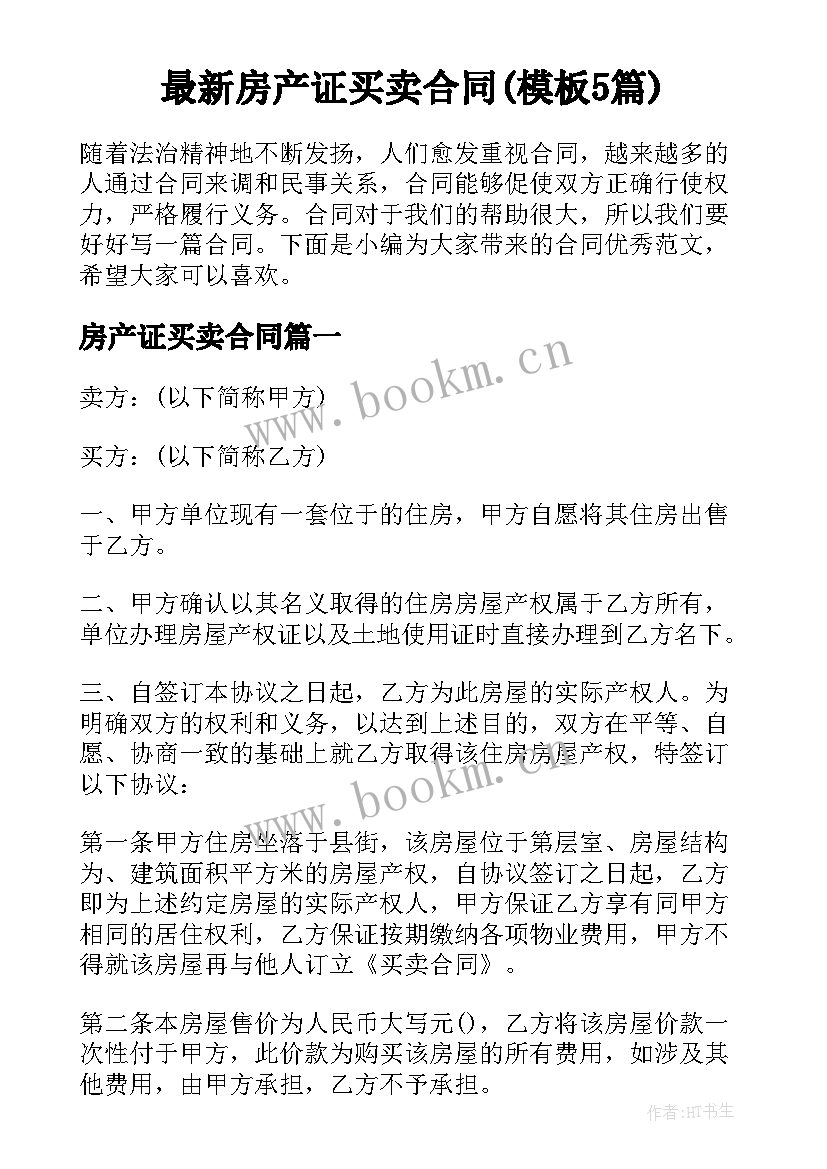 最新房产证买卖合同(模板5篇)

随着法治精神地不断发扬，人们愈发重视合同，越来越多的人通过合同来调和民事关系，合同能够促使双方正确行使权力，严格履行义务。合同对于我们的帮助很大，所以我们要好好写一篇合同。下面是小编为大家带来的合同优秀范文，希望大家可以喜欢。

房产证买卖合同篇一

www.bookm.cn

卖方：(以下简称甲方)

买方：(以下简称乙方)

一、甲方单位现有一套位于的住房，甲方自愿将其住房出售于乙方。

二、甲方确认以其名义取得的住房房屋产权属于乙方所有，单位办理房屋产权证以及土地使用证时直接办理到乙方名下。

三、自签订本协议之日起，乙方为此房屋的实际产权人。为明确双方的权利和义务，以达到上述目的，双方在平等、自愿、协商一致的基础上就乙方取得该住房房屋产权，特签订以下协议：

www.bookm.cn

第一条甲方住房坐落于县街，该房屋位于第层室、房屋结构为、建筑面积平方米的房屋产权，自协议签订之日起，乙方即为上述约定房屋的实际产权人，甲方保证乙方享有同甲方相同的居住权利，乙方保证按期缴纳各项物业费用，甲方不得就该房屋再与他人订立《买卖合同》。

第二条本房屋售价为人民币大写元()，乙方将该房屋价款一次性付于甲方，此价款为购买该房屋的所有费用，如涉及其他费用，由甲方承担，乙方不予承担。

作者:HT书生